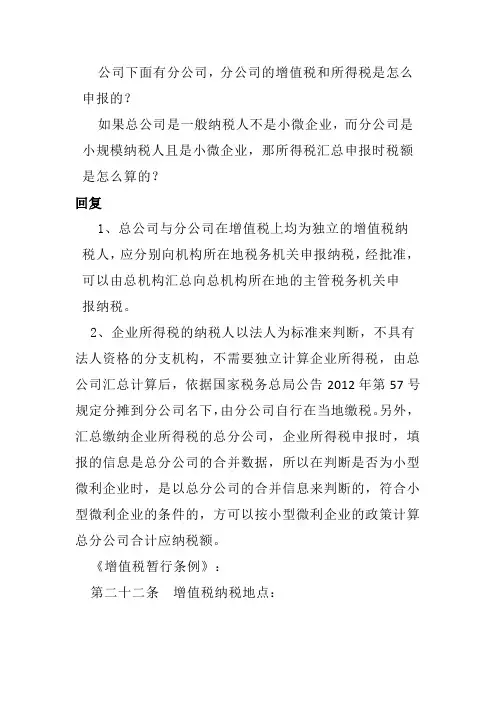 公司下面有分公司，分公司的增值税和所得税是怎么申报的？

如果总公司是一般纳税人不是小微企业，而分公司是小规模纳税人且是小微企业，那所得税汇总申报时税额是怎么算的？

回复

1、总公司与分公司在增值税上均为独立的增值税纳税人，应分别向机构所在地税务机关申报纳税，经批准，可以由总机构汇总向总机构所在地的主管税务机关申报纳税。

2、企业所得税的纳税人以法人为标准来判断，不具有法人资格的分支机构，不需要独立计算企业所得税，由总公司汇总计算后，依据国家税务总局公告 2012 年第 57 号规定分摊到分公司名下，由分公司自行在当地缴税。另外，汇总缴纳企业所得税的总分公司，企业所得税申报时，填报的信息是总分公司的合并数据，所以在判断是否为小型微利企业时，是以总分公司的合并信息来判断的，符合小型微利企业的条件的，方可以按小型微利企业的政策计算总分公司合计应纳税额。

《增值税暂行条例》：

第二十二条　增值税纳税地点：